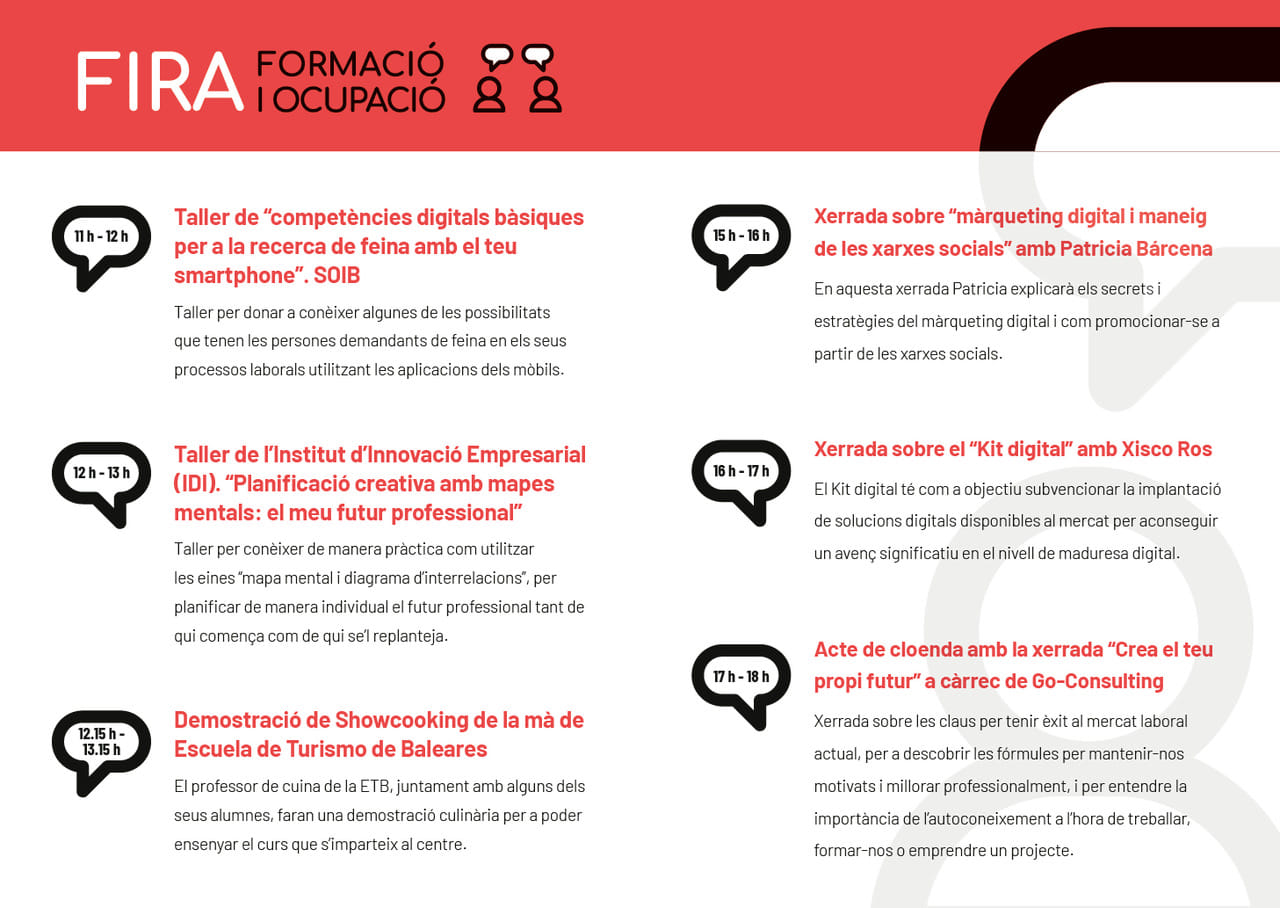 FIRA FORMACIÓ I OCUPACIÓ

11 h - 12 h

Taller de “competències digitals bàsiques per a la recerca de feina amb el teu smartphone”. SOIB

Taller per donar a conèixer algunes de les possibilitats que tenen les persones demandants de feina en els seus processos laborals utilitzant les aplicacions dels mòbils.

12 h - 13 h

Taller de l’Institut d’Innovació Empresarial (IDI). “Planificació creativa amb mapes mentals: el meu futur professional”

Taller per conèixer de manera pràctica com utilitzar les eines “mapa mental i diagrama d’interrelacions”, per planificar de manera individual el futur professional tant de qui comença com de qui se’l replanteja.

12.15 h - 13.15 h

Demostració de Showcooking de la mà de Escuela de Turismo de Baleares

El professor de cuina de la ETB, juntament amb alguns dels seus alumnes, faran una demostració culinària per a poder ensenyar el curs que s’imparteix al centre.

15 h - 16 h

Xerrada sobre “màrqueting digital i maneig de les xarxes socials” amb Patricia Bárcena

En aquesta xerrada Patricia explicarà els secrets i estratègies del màrqueting digital i com promocionar-se a partir de les xarxes socials.

16 h - 17 h

Xerrada sobre el “Kit digital” amb Xisco Ros

El Kit digital té com a objectiu subvencionar la implantació de solucions digitals disponibles al mercat per aconseguir un avenç significatiu en el nivell de maduresa digital.

17 h - 18 h

Acte de cloenda amb la xerrada “Crea el teu propi futur” a càrrec de Go-Consulting

Xerrada sobre les claus per tenir èxit al mercat laboral actual, per a descobrir les fórmules per mantenir-nos motivats i millorar professionalment, i per entendre la importància de l’autoconeixement a l’hora de treballar, formar-nos o emprendre un projecte.